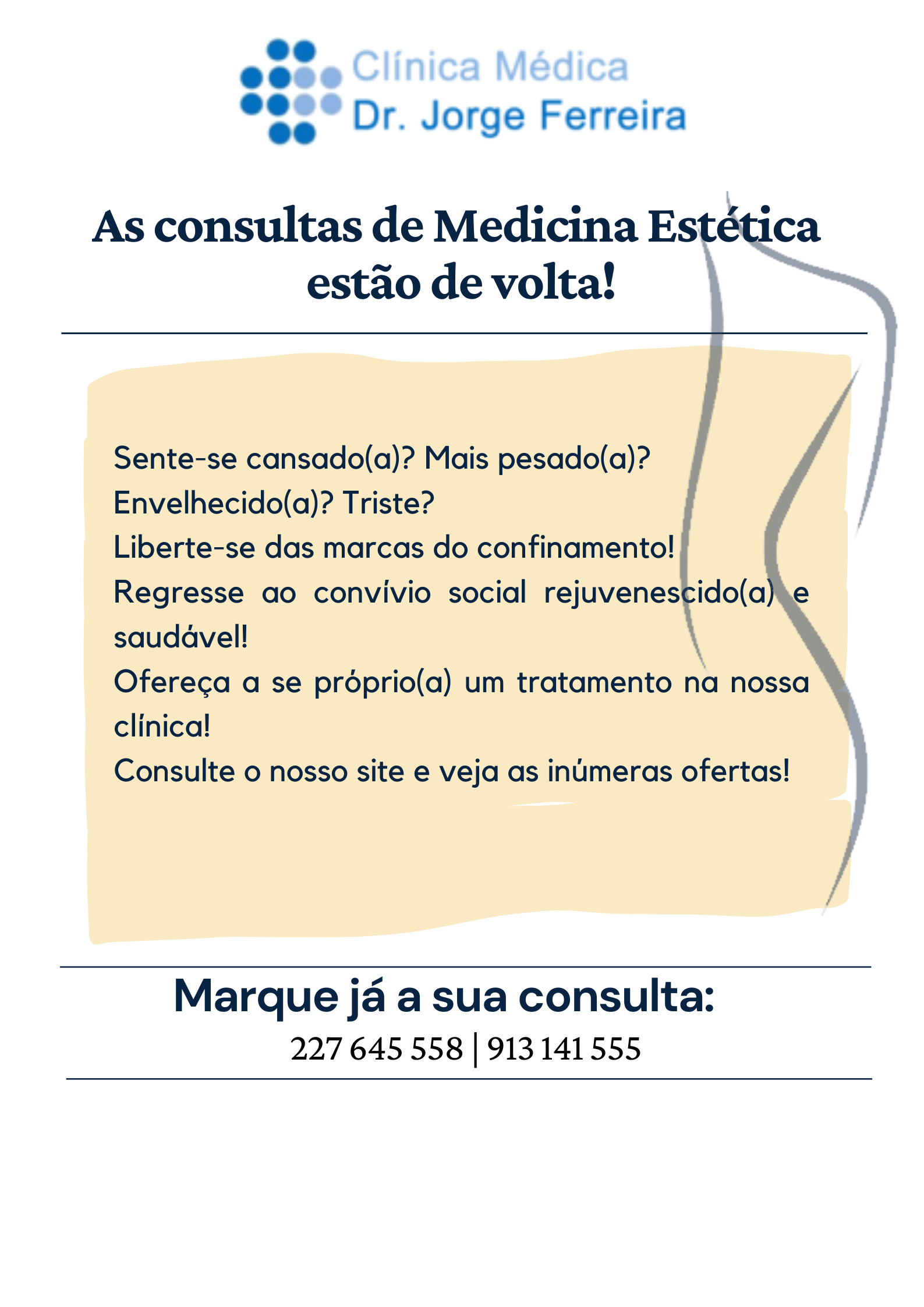 Clínica Médica
Dr. Jorge Ferreira

As consultas de Medicina Estética estão de volta!

Sente-se cansado(a)? Mais pesado(a)?
Envelhecido(a)? Triste?
Liberte-se das marcas do confinamento!
Regresse ao convívio social rejuvenescido(a) e saudável!
Ofereça a se próprio(a) um tratamento na nossa clínica!
Consulte o nosso site e veja as inúmeras ofertas!

Marque já a sua consulta:
227 645 558 | 913 141 555